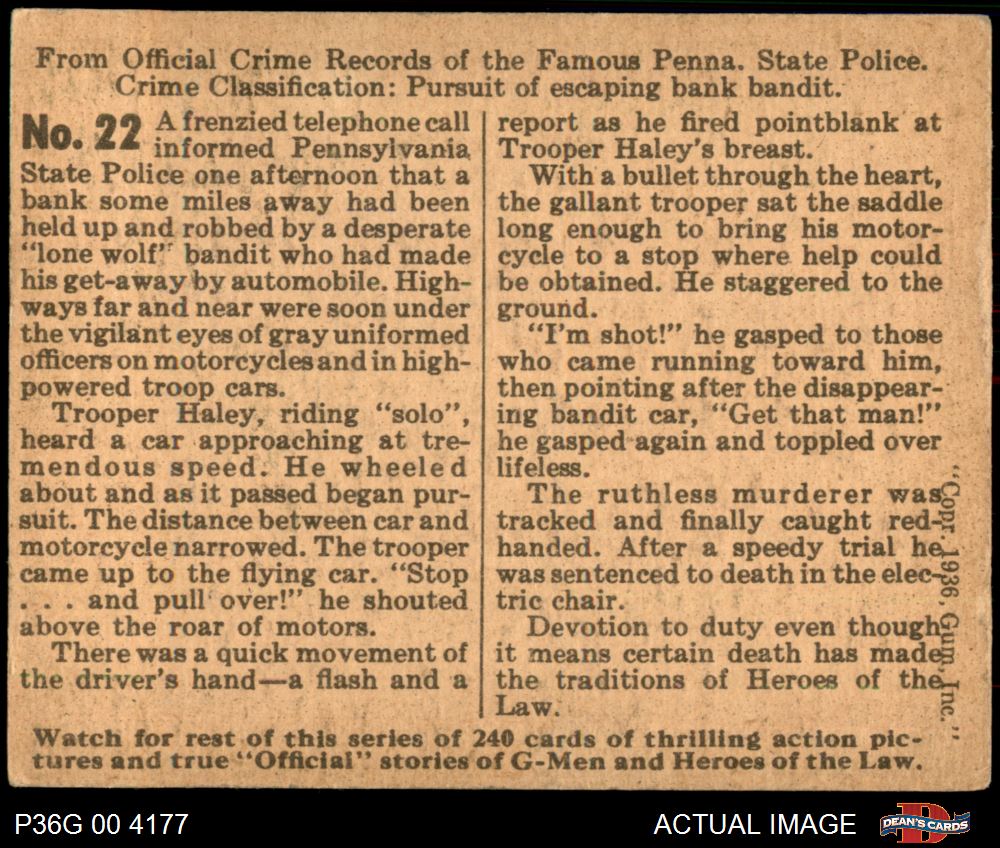 From Official Crime Records of the Famous Penna. State Police.
Crime Classification: Pursuit of escaping bank bandit.

No. 22 A frenzied telephone call informed Pennsylvania State Police one afternoon that a bank some miles away had been held up and robbed by a desperate "lone wolf" bandit who had made his get-away by automobile. Highways far and near were soon under the vigilant eyes of gray uniformed officers on motorcycles and in high-powered troop cars.

Trooper Haley, riding "solo", heard a car approaching at tremendous speed. He wheeled about and as it passed began pursuit. The distance between car and motorcycle narrowed. The trooper came up to the flying car. "Stop . . . and pull over!" he shouted above the roar of motors.

There was a quick movement of the driver's hand—a flash and a report as he fired pointblank at Trooper Haley's breast.

With a bullet through the heart, the gallant trooper sat the saddle long enough to bring his motorcycle to a stop where help could be obtained. He staggered to the ground.

"I'm shot!" he gasped to those who came running toward him, then pointing after the disappearing bandit car, "Get that man!" he gasped again and toppled over lifeless.

The ruthless murderer was tracked and finally caught red-handed. After a speedy trial he was sentenced to death in the electric chair.

Devotion to duty even though it means certain death has made the traditions of Heroes of the Law.

"Copr. 1936, Gum, Inc."

Watch for rest of this series of 240 cards of thrilling action pictures and true "Official" stories of G-Men and Heroes of the Law.

P36G 00 4177

ACTUAL IMAGE

DEAN'S CARDS